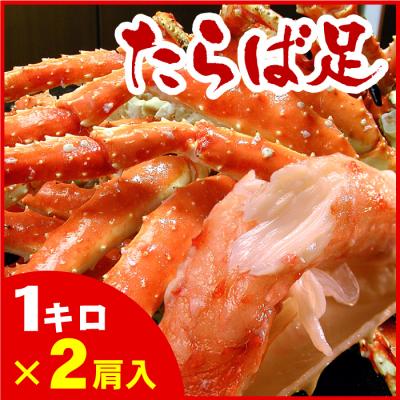 たらば足

1キロ
×2肩入